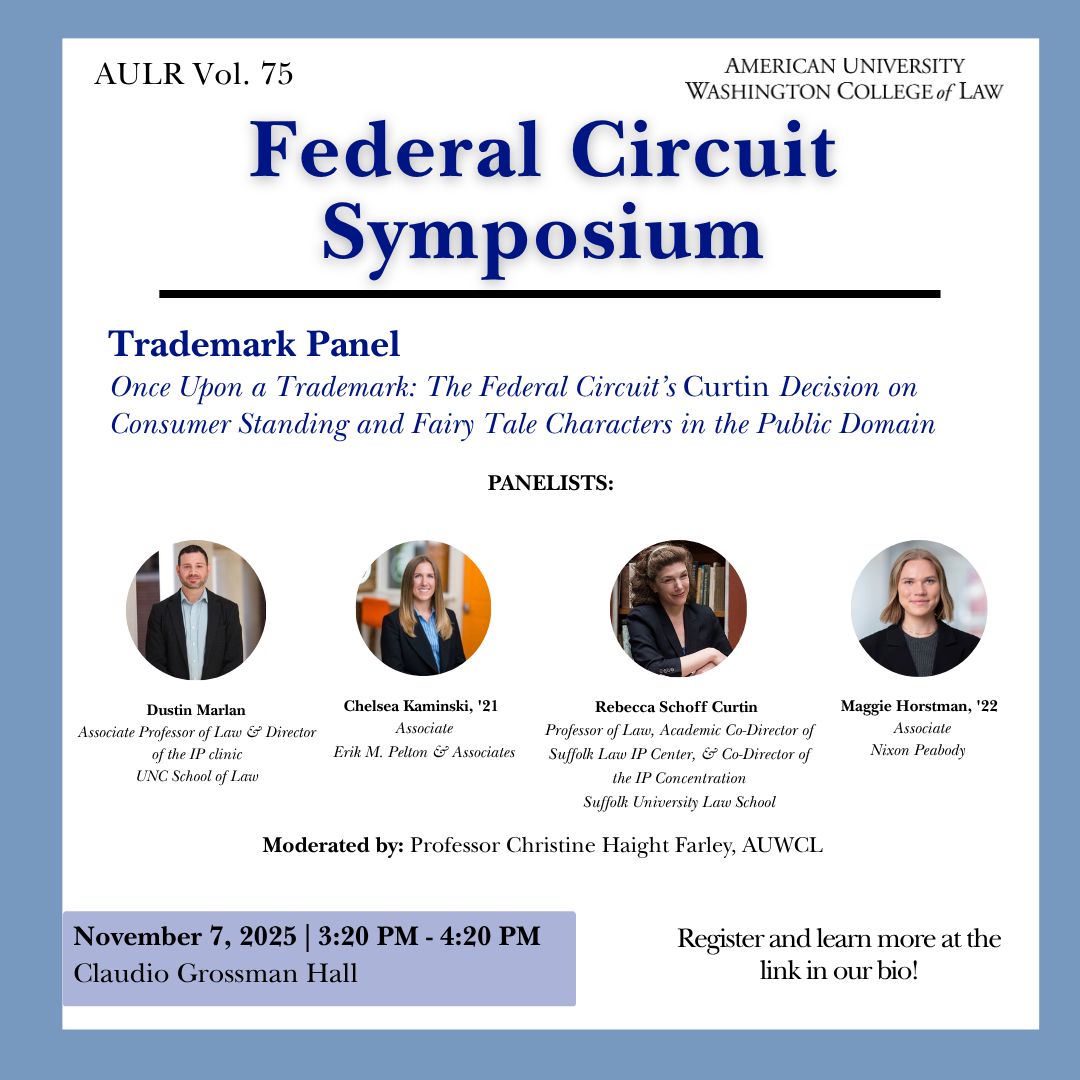 AULR Vol. 75

AMERICAN UNIVERSITY
WASHINGTON COLLEGE of LAW

Federal Circuit Symposium

Trademark Panel

Once Upon a Trademark: The Federal Circuit's Curtin Decision on Consumer Standing and Fairy Tale Characters in the Public Domain

PANELISTS:

Dustin Marlan
Associate Professor of Law & Director of the IP clinic
UNC School of Law

Chelsea Kaminski, '21
Associate
Erik M. Pelton & Associates

Rebecca Schoff Curtin
Professor of Law, Academic Co-Director of Suffolk Law IP Center, & Co-Director of the IP Concentration
Suffolk University Law School

Maggie Horstman, '22
Associate
Nixon Peabody

Moderated by: Professor Christine Haight Farley, AUWCL

November 7, 2025 | 3:20 PM - 4:20 PM
Claudio Grossman Hall

Register and learn more at the link in our bio!